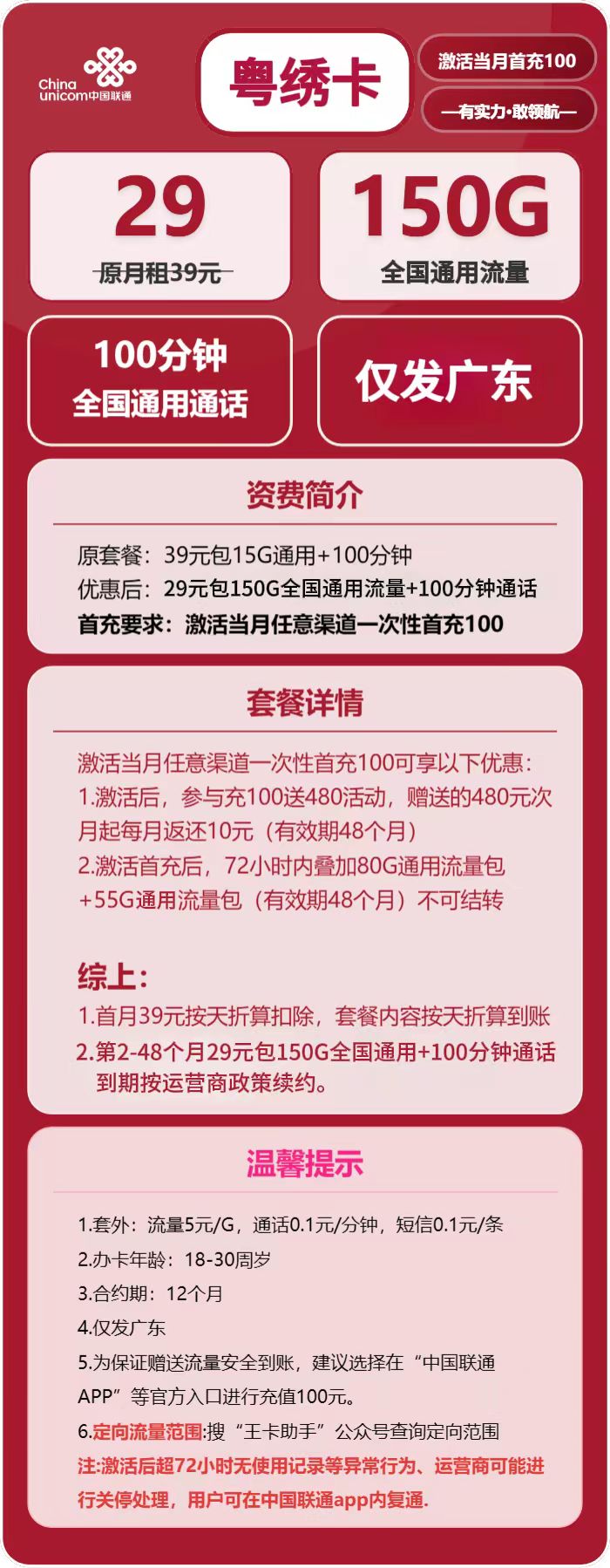 China unicom中国联通

粤绣卡

激活当月首充100

—有实力·敢领航—

29
原月租39元

150G
全国通用流量

100分钟
全国通用通话

仅发广东

资费简介

原套餐：39元包15G通用+100分钟
优惠后：29元包150G全国通用流量+100分钟通话
首充要求：激活当月任意渠道一次性首充100

套餐详情

激活当月任意渠道一次性首充100可享以下优惠：
1.激活后，参与充100送480活动，赠送的480元次月起每月返还10元（有效期48个月）
2.激活首充后，72小时内叠加80G通用流量包+55G通用流量包（有效期48个月）不可结转

综上：
1.首月39元按天折算扣除，套餐内容按天折算到账
2.第2-48个月29元包150G全国通用+100分钟通话到期按运营商政策续约。

温馨提示

1.套外：流量5元/G，通话0.1元/分钟，短信0.1元/条
2.办卡年龄：18-30周岁
3.合约期：12个月
4.仅发广东
5.为保证赠送流量安全到账，建议选择在“中国联通APP”等官方入口进行充值100元。
6.定向流量范围:搜“王卡助手”公众号查询定向范围
注:激活后超72小时无使用记录等异常行为、运营商可能进行关停处理，用户可在中国联通app内复通.